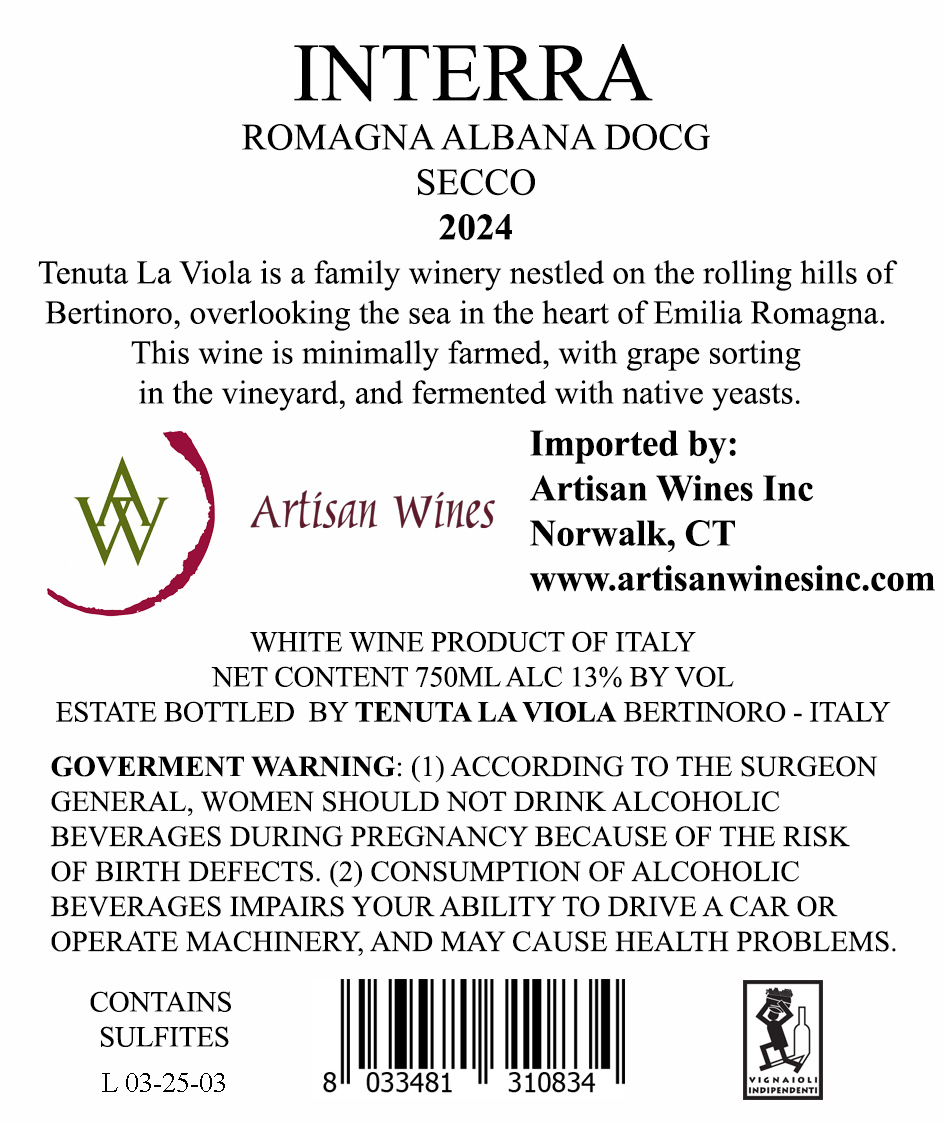 INTERRA
ROMAGNA ALBANA DOCG
SECCO
2024

Tenuta La Viola is a family winery nestled on the rolling hills of Bertinoro, overlooking the sea in the heart of Emilia Romagna. This wine is minimally farmed, with grape sorting in the vineyard, and fermented with native yeasts.

AW
Artisan Wines

Imported by:
Artisan Wines Inc
Norwalk, CT
www.artisanwinesinc.com

WHITE WINE PRODUCT OF ITALY
NET CONTENT 750ML ALC 13% BY VOL
ESTATE BOTTLED BY TENUTA LA VIOLA BERTINORO - ITALY

GOVERMENT WARNING: (1) ACCORDING TO THE SURGEON GENERAL, WOMEN SHOULD NOT DRINK ALCOHOLIC BEVERAGES DURING PREGNANCY BECAUSE OF THE RISK OF BIRTH DEFECTS. (2) CONSUMPTION OF ALCOHOLIC BEVERAGES IMPAIRS YOUR ABILITY TO DRIVE A CAR OR OPERATE MACHINERY, AND MAY CAUSE HEALTH PROBLEMS.

CONTAINS
SULFITES
L 03-25-03

8 033481 310834

VIGNAIOLI
INDIPENDENTI